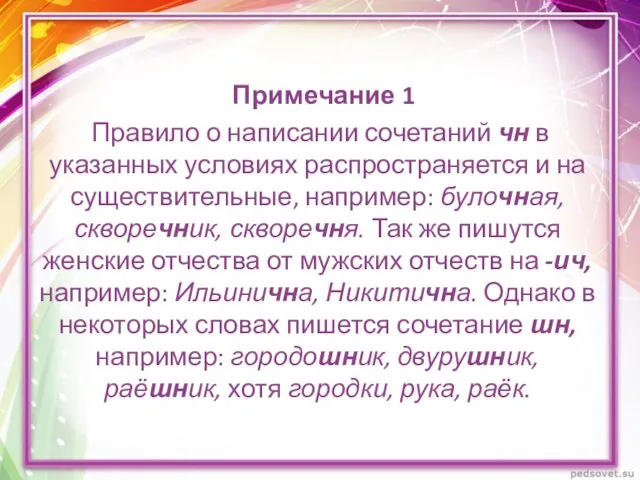 Примечание 1

Правило о написании сочетаний чн в указанных условиях распространяется и на существительные, например: булочная, скворечник, скворечня. Так же пишутся женские отчества от мужских отчеств на -ич, например: Ильинична, Никитична. Однако в некоторых словах пишется сочетание шн, например: городошник, двурушник, раёшник, хотя городки, рука, раёк.

pedsovet.su